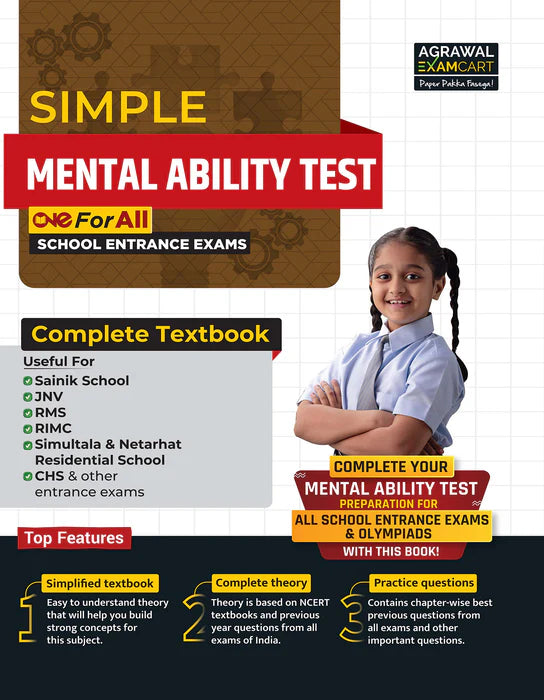 AGRAWAL
EXAMCART
Paper Pakka Fasega!

SIMPLE
MENTAL ABILITY TEST
ONE For All
SCHOOL ENTRANCE EXAMS

Complete Textbook

Useful For
Sainik School
JNV
RMS
RIMC
Simultala & Netarhat Residential School
CHS & other entrance exams

COMPLETE YOUR
MENTAL ABILITY TEST
PREPARATION FOR
ALL SCHOOL ENTRANCE EXAMS & OLYMPIADS
WITH THIS BOOK!

Top Features

1
Simplified textbook
Easy to understand theory that will help you build strong concepts for this subject.

2
Complete theory
Theory is based on NCERT textbooks and previous year questions from all exams of India.

3
Practice questions
Contains chapter-wise best previous questions from all exams and other important questions.